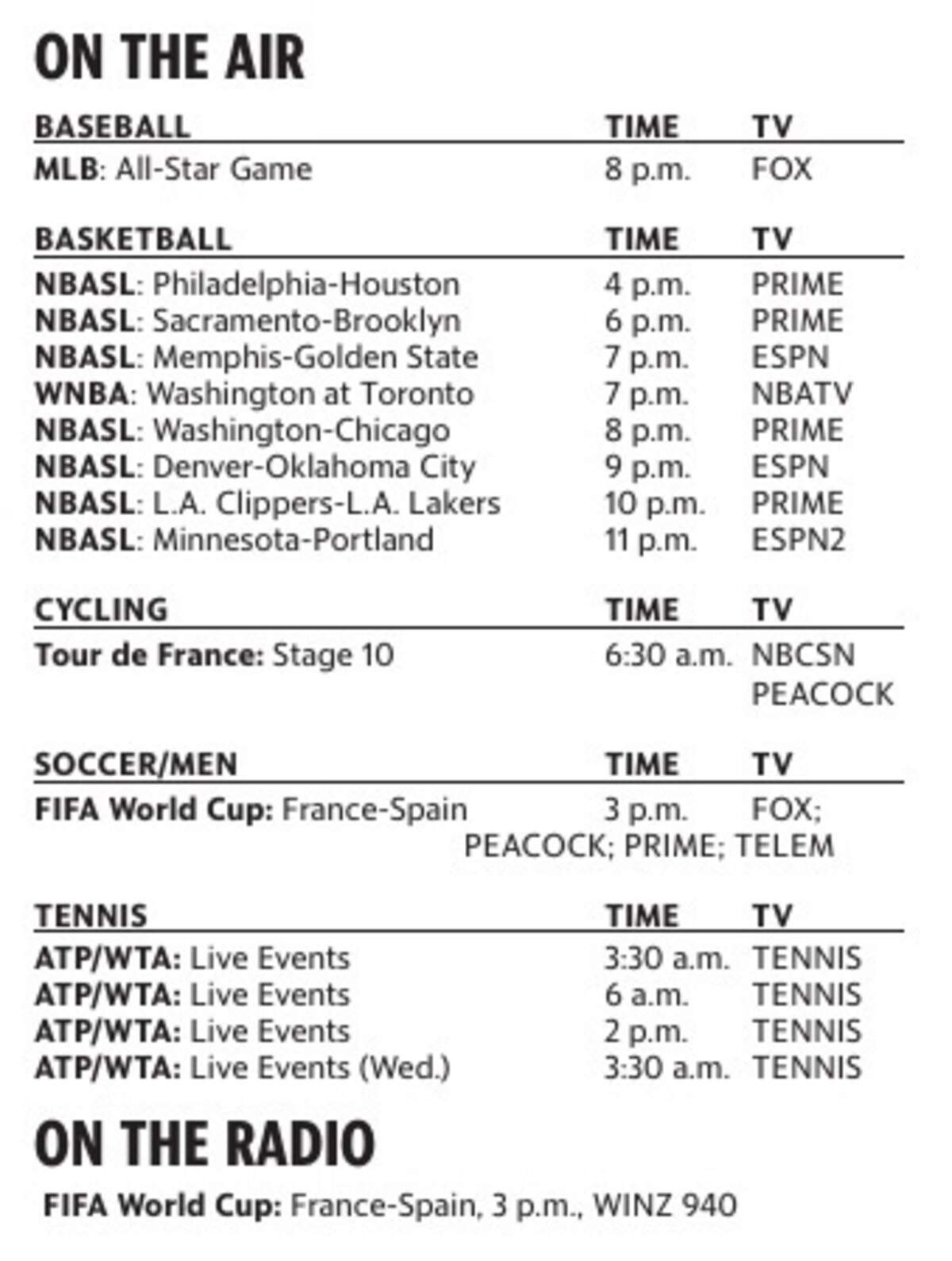 ON THE AIR

| BASEBALL | TIME | TV |
|---|---|---|
| MLB: All-Star Game | 8 p.m. | FOX |

| BASKETBALL | TIME | TV |
|---|---|---|
| NBASL: Philadelphia-Houston | 4 p.m. | PRIME |
| NBASL: Sacramento-Brooklyn | 6 p.m. | PRIME |
| NBASL: Memphis-Golden State | 7 p.m. | ESPN |
| WNBA: Washington at Toronto | 7 p.m. | NBATV |
| NBASL: Washington-Chicago | 8 p.m. | PRIME |
| NBASL: Denver-Oklahoma City | 9 p.m. | ESPN |
| NBASL: L.A. Clippers-L.A. Lakers | 10 p.m. | PRIME |
| NBASL: Minnesota-Portland | 11 p.m. | ESPN2 |

| CYCLING | TIME | TV |
|---|---|---|
| Tour de France: Stage 10 | 6:30 a.m. | NBCSN PEACOCK |

| SOCCER/MEN | TIME | TV |
|---|---|---|
| FIFA World Cup: France-Spain | 3 p.m. | FOX; PEACOCK; PRIME; TELEM |

| TENNIS | TIME | TV |
|---|---|---|
| ATP/WTA: Live Events | 3:30 a.m. | TENNIS |
| ATP/WTA: Live Events | 6 a.m. | TENNIS |
| ATP/WTA: Live Events | 2 p.m. | TENNIS |
| ATP/WTA: Live Events (Wed.) | 3:30 a.m. | TENNIS |

ON THE RADIO

FIFA World Cup: France-Spain, 3 p.m., WINZ 940